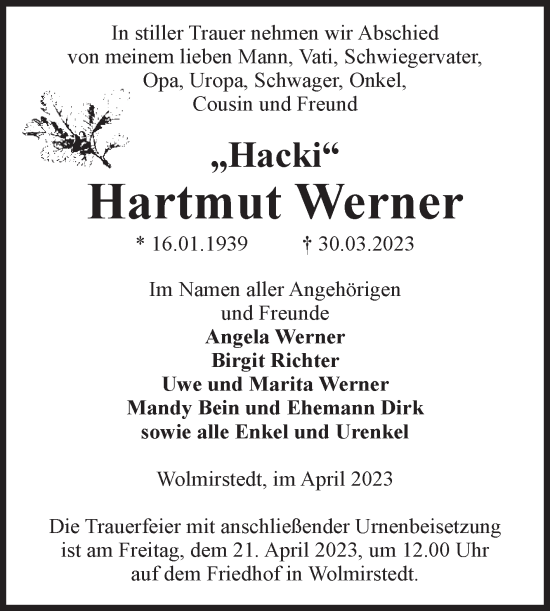 In stiller Trauer nehmen wir Abschied von meinem lieben Mann, Vati, Schwiegervater, Opa, Uropa, Schwager, Onkel, Cousin und Freund

„Hacki“
Hartmut Werner
* 16.01.1939 † 30.03.2023

Im Namen aller Angehörigen und Freunde
Angela Werner
Birgit Richter
Uwe und Marita Werner
Mandy Bein und Ehemann Dirk
sowie alle Enkel und Urenkel

Wolmirstedt, im April 2023

Die Trauerfeier mit anschließender Urnenbeisetzung ist am Freitag, dem 21. April 2023, um 12.00 Uhr auf dem Friedhof in Wolmirstedt.